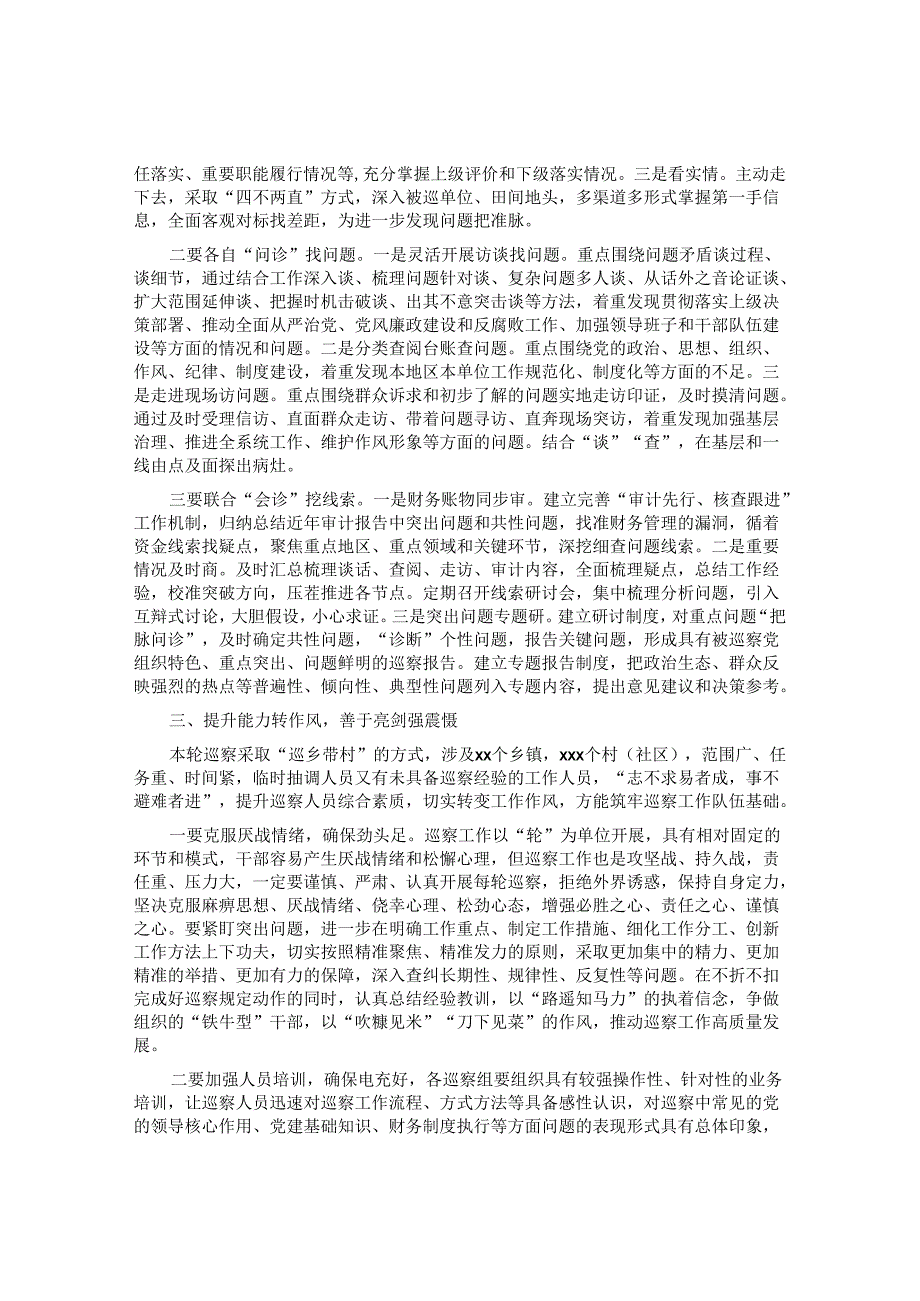 任落实、重要职能履行情况等，充分掌握上级评价和下级落实情况。三是看实情。主动走下去，采取“四不两直”方式，深入被巡单位、田间地头，多渠道多形式掌握第一手信息，全面客观对标找差距，为进一步发现问题把准脉。

二要各自“问诊”找问题。一是灵活开展访谈找问题。重点围绕问题矛盾谈过程、谈细节，通过结合工作深入谈、梳理问题针对谈、复杂问题多人谈、从话外之音论证谈、扩大范围延伸谈、把握时机击破谈、出其不意突击谈等方法，着重发现贯彻落实上级决策部署、推动全面从严治党、党风廉政建设和反腐败工作、加强领导班子和干部队伍建设等方面的情况和问题。二是分类查阅台账查问题。重点围绕党的政治、思想、组织、作风、纪律、制度建设，着重发现本地区本单位工作规范化、制度化等方面的不足。三是走进现场访问题。重点围绕群众诉求和初步了解的问题实地走访印证，及时摸清问题。通过及时受理信访、直面群众走访、带着问题寻访、直奔现场突访，着重发现加强基层治理、推进全系统工作、维护作风形象等方面的问题。结合“谈”“查”，在基层和一线由点及面探出病灶。

三要联合“会诊”挖线索。一是财务账物同步审。建立完善“审计先行、核查跟进”工作机制，归纳总结近年审计报告中突出问题和共性问题，找准财务管理的漏洞，循着资金线索找疑点，聚焦重点地区、重点领域和关键环节，深挖细查问题线索。二是重要情况及时商。及时汇总梳理谈话、查阅、走访、审计内容，全面梳理疑点，总结工作经验，校准突破方向，压茬推进各节点。定期召开线索研讨会，集中梳理分析问题，引入互辩式讨论，大胆假设，小心求证。三是突出问题专题研。建立研讨制度，对重点问题“把脉问诊”，及时确定共性问题，“诊断”个性问题，报告关键问题，形成具有被巡察党组织特色、重点突出、问题鲜明的巡察报告。建立专题报告制度，把政治生态、群众反映强烈的热点等普遍性、倾向性、典型性问题列入专题内容，提出意见建议和决策参考。

三、提升能力转作风，善于亮剑强震慑

本轮巡察采取“巡乡带村”的方式，涉及xx个乡镇，xxx个村（社区），范围广、任务重、时间紧，临时抽调人员又有未具备巡察经验的工作人员，“志不求易者成，事不避难者进”，提升巡察人员综合素质，切实转变工作作风，方能筑牢巡察工作队伍基础。

一要克服厌战情绪，确保劲头足。巡察工作以“轮”为单位开展，具有相对固定的环节和模式，干部容易产生厌战情绪和松懈心理，但巡察工作也是攻坚战、持久战，责任重、压力大，一定要谨慎、严肃、认真开展每轮巡察，拒绝外界诱惑，保持自身定力，坚决克服麻痹思想、厌战情绪、侥幸心理、松劲心态，增强必胜之心、责任之心、谨慎之心。要紧盯突出问题，进一步在明确工作重点、制定工作措施、细化工作分工、创新工作方法上下功夫，切实按照精准聚焦、精准发力的原则，采取更加集中的精力、更加精准的举措、更加有力的保障，深入查纠长期性、规律性、反复性等问题。在不折不扣完成好巡察规定动作的同时，认真总结经验教训，以“路遥知马力”的执着信念，争做组织的“铁牛型”干部，以“吹糠见米”“刀下见菜”的作风，推动巡察工作高质量发展。

二要加强人员培训，确保电充好，各巡察组要组织具有较强操作性、针对性的业务培训，让巡察人员迅速对巡察工作流程、方式方法等具备感性认识，对巡察中常见的党的领导核心作用、党建基础知识、财务制度执行等方面问题的表现形式具有总体印象，